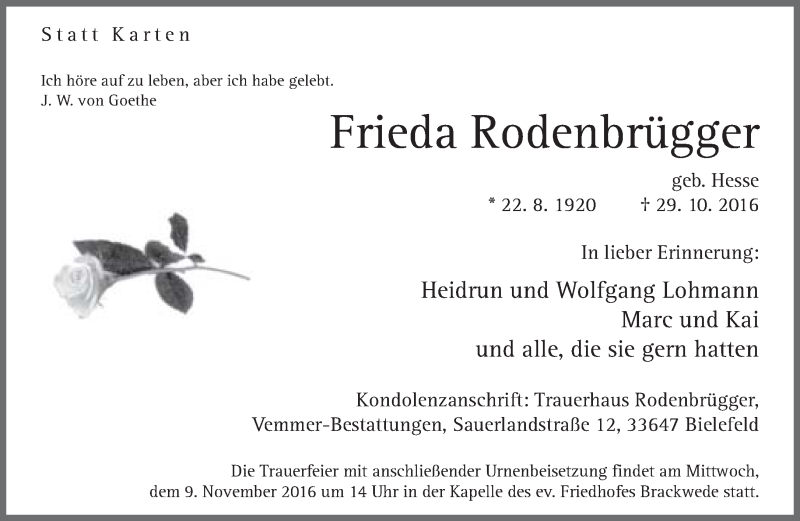 Statt Karten

Ich höre auf zu leben, aber ich habe gelebt.
J. W. von Goethe

Frieda Rodenbrügger

geb. Hesse
* 22. 8. 1920 † 29. 10. 2016

In lieber Erinnerung:

Heidrun und Wolfgang Lohmann
Marc und Kai
und alle, die sie gern hatten

Kondolenzanschrift: Trauerhaus Rodenbrügger,
Vemmer-Bestattungen, Sauerlandstraße 12, 33647 Bielefeld

Die Trauerfeier mit anschließender Urnenbeisetzung findet am Mittwoch, dem 9. November 2016 um 14 Uhr in der Kapelle des ev. Friedhofes Brackwede statt.